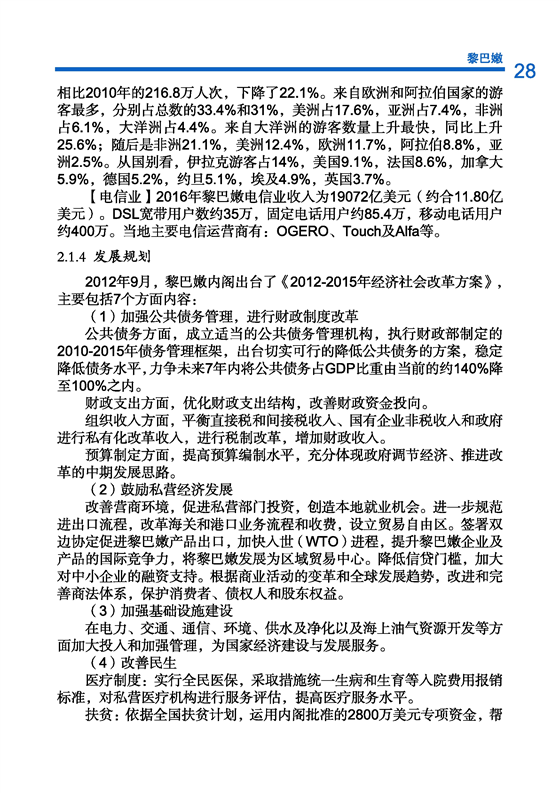 黎巴嫩 28

相比2010年的216.8万人次，下降了22.1%。来自欧洲和阿拉伯国家的游客最多，分别占总数的33.4%和31%，美洲占17.6%，亚洲占7.4%，非洲占6.1%，大洋洲占4.4%。来自大洋洲的游客数量上升最快，同比上升25.6%；随后是非洲21.1%，美洲12.4%，欧洲11.7%，阿拉伯8.8%，亚洲2.5%。从国别看，伊拉克游客占14%，美国9.1%，法国8.6%，加拿大5.9%，德国5.2%，约旦5.1%，埃及4.9%，英国3.7%。

【电信业】2016年黎巴嫩电信业收入为19072亿美元（约合11.80亿美元）。DSL宽带用户数约35万，固定电话用户约85.4万，移动电话用户约400万。当地主要电信运营商有：OGERO、Touch及Alfa等。

2.1.4 发展规划

2012年9月，黎巴嫩内阁出台了《2012-2015年经济社会改革方案》，主要包括7个方面内容：

（1）加强公共债务管理，进行财政制度改革

公共债务方面，成立适当的公共债务管理机构，执行财政部制定的2010-2015年债务管理框架，出台切实可行的降低公共债务的方案，稳定降低债务水平，力争未来7年内将公共债务占GDP比重由当前的约140%降至100%之内。

财政支出方面，优化财政支出结构，改善财政资金投向。

组织收入方面，平衡直接税和间接税收入、国有企业非税收入和政府进行私有化改革收入，进行税制改革，增加财政收入。

预算制定方面，提高预算编制水平，充分体现政府调节经济、推进改革的中期发展思路。

（2）鼓励私营经济发展

改善营商环境，促进私营部门投资，创造本地就业机会。进一步规范进出口流程，改革海关和港口业务流程和收费，设立贸易自由区。签署双边协定促进黎巴嫩产品出口，加快入世（WTO）进程，提升黎巴嫩企业及产品的国际竞争力，将黎巴嫩发展为区域贸易中心。降低信贷门槛，加大对中小企业的融资支持。根据商业活动的变革和全球发展趋势，改进和完善商法体系，保护消费者、债权人和股东权益。

（3）加强基础设施建设

在电力、交通、通信、环境、供水及净化以及海上油气资源开发等方面加大投入和加强管理，为国家经济建设与发展服务。

（4）改善民生

医疗制度：实行全民医保，采取措施统一生病和生育等入院费用报销标准，对私营医疗机构进行服务评估，提高医疗服务水平。

扶贫：依据全国扶贫计划，运用内阁批准的2800万美元专项资金，帮